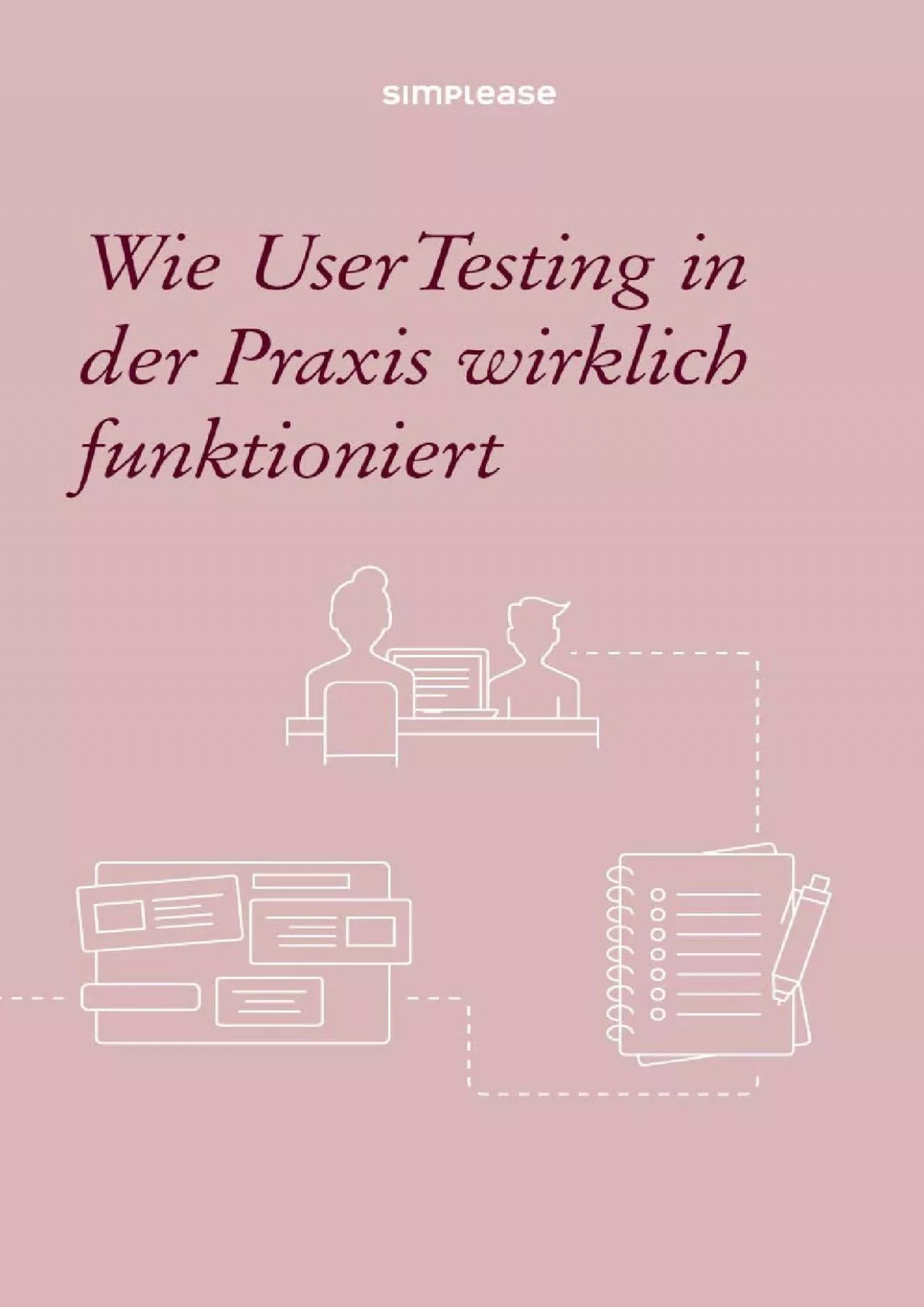 simplease

Wie User Testing in der Praxis wirklich funktioniert